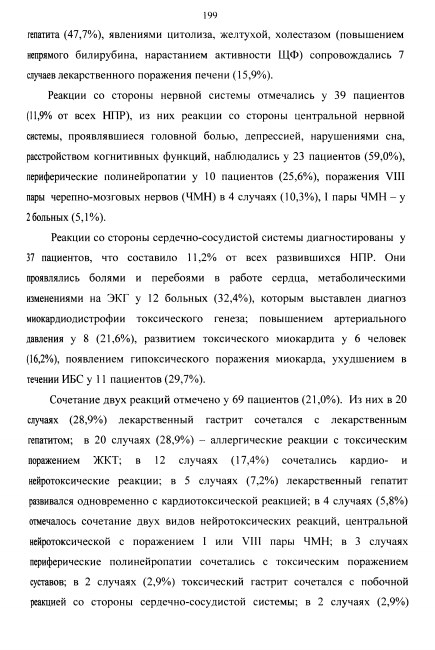 199

гепатита (47,7%), явлениями цитолиза, желтухой, холестазом (повышением непрямого билирубина, нарастанием активности ЩФ) сопровождались 7 случаев лекарственного поражения печени (15,9%).

Реакции со стороны нервной системы отмечались у 39 пациентов (11,9% от всех НПР), из них реакции со стороны центральной нервной системы, проявлявшиеся головной болью, депрессией, нарушениями сна, расстройством когнитивных функций, наблюдались у 23 пациентов (59,0%), периферические полинейропатии у 10 пациентов (25,6%), поражения VIII пары черепно-мозговых нервов (ЧМН) в 4 случаях (10,3%), I пары ЧМН – у 2 больных (5,1%).

Реакции со стороны сердечно-сосудистой системы диагностированы у 37 пациентов, что составило 11,2% от всех развившихся НПР. Они проявлялись болями и перебоями в работе сердца, метаболическими изменениями на ЭКГ у 12 больных (32,4%), которым выставлен диагноз миокардиодистрофии токсического генеза; повышением артериального давления у 8 (21,6%), развитием токсического миокардита у 6 человек (16,2%), появлением гипоксического поражения миокарда, ухудшением в течении ИБС у 11 пациентов (29,7%).

Сочетание двух реакций отмечено у 69 пациентов (21,0%). Из них в 20 случаях (28,9%) лекарственный гастрит сочетался с лекарственным гепатитом; в 20 случаях (28,9%) – аллергические реакции с токсическим поражением ЖКТ; в 12 случаях (17,4%) сочетались кардио- и нейротоксические реакции; в 5 случаях (7,2%) лекарственный гепатит развивался одновременно с кардиотоксической реакцией; в 4 случаях (5,8%) отмечалось сочетание двух видов нейротоксических реакций, центральной нейротоксической с поражением I или VIII пары ЧМН; в 3 случаях периферические полинейропатии сочетались с токсическим поражением суставов; в 2 случаях (2,9%) токсический гастрит сочетался с побочной реакцией со стороны сердечно-сосудистой системы; в 2 случаях (2,9%)